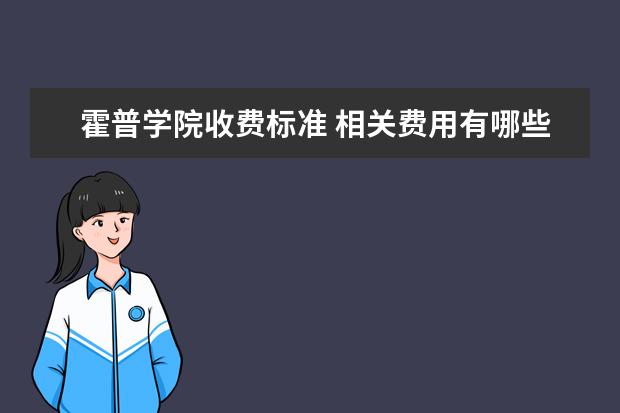 霍普学院收费标准 相关费用有哪些